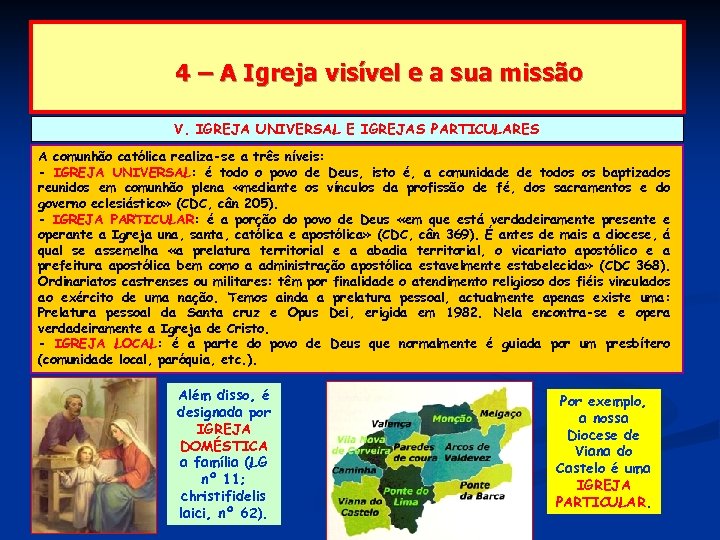 4 – A Igreja visível e a sua missão

V. IGREJA UNIVERSAL E IGREJAS PARTICULARES

A comunhão católica realiza-se a três níveis:
- IGREJA UNIVERSAL: é todo o povo de Deus, isto é, a comunidade de todos os baptizados reunidos em comunhão plena «mediante os vínculos da profissão de fé, dos sacramentos e do governo eclesiástico» (CDC, cân 205).
- IGREJA PARTICULAR: é a porção do povo de Deus «em que está verdadeiramente presente e operante a Igreja una, santa, católica e apostólica» (CDC, cân 369). É antes de mais a diocese, á qual se assemelha «a prelatura territorial e a abadia territorial, o vicariato apostólico e a prefeitura apostólica bem como a administração apostólica estavelmente estabelecida» (CDC 368). Ordinariatos castrenses ou militares: têm por finalidade o atendimento religioso dos fiéis vinculados ao exército de uma nação. Temos ainda a prelatura pessoal, actualmente apenas existe uma: Prelatura pessoal da Santa cruz e Opus Dei, erigida em 1982. Nela encontra-se e opera verdadeiramente a Igreja de Cristo.
- IGREJA LOCAL: é a parte do povo de Deus que normalmente é guiada por um presbítero (comunidade local, paróquia, etc.).

Além disso, é designada por IGREJA DOMÉSTICA a família (LG nº 11; christifidelis laici, nº 62).

Valença
Monção
Melgaço
Vila Nova de Cerveira
Paredes de coura
Arcos de Valdevez
Caminha
Ponte do Lima
Ponte da Barca
Viana do Castelo

Por exemplo, a nossa Diocese de Viana do Castelo é uma IGREJA PARTICULAR.